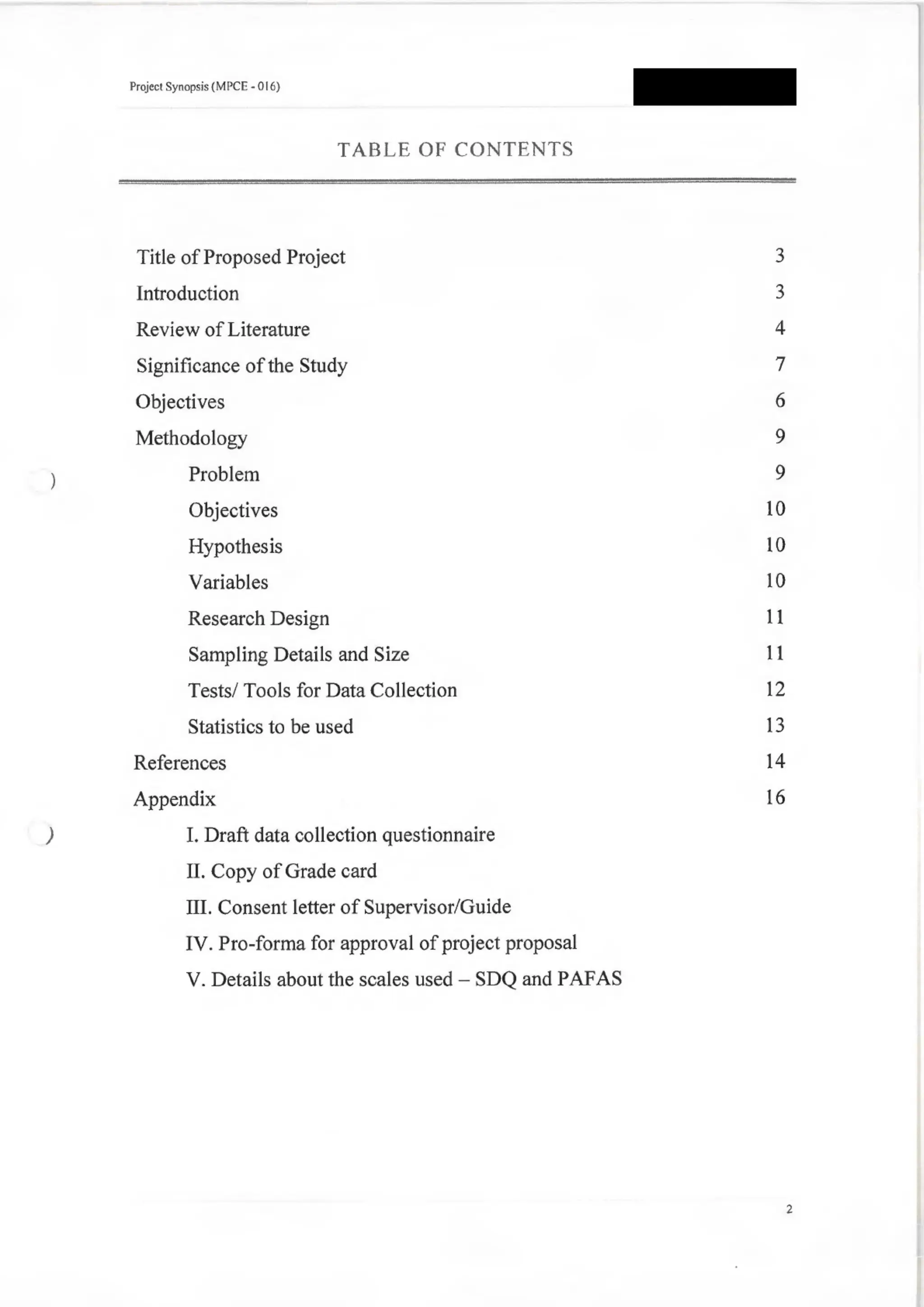 Project Synopsis (MPCE - 016)

TABLE OF CONTENTS

Title of Proposed Project 3
Introduction 3
Review of Literature 4
Significance of the Study 7
Objectives 6
Methodology 9
Problem 9
Objectives 10
Hypothesis 10
Variables 10
Research Design 11
Sampling Details and Size 11
Tests/ Tools for Data Collection 12
Statistics to be used 13
References 14
Appendix 16
I. Draft data collection questionnaire
II. Copy of Grade card
III. Consent letter of Supervisor/Guide
IV. Pro-forma for approval of project proposal
V. Details about the scales used – SDQ and PAFAS

2